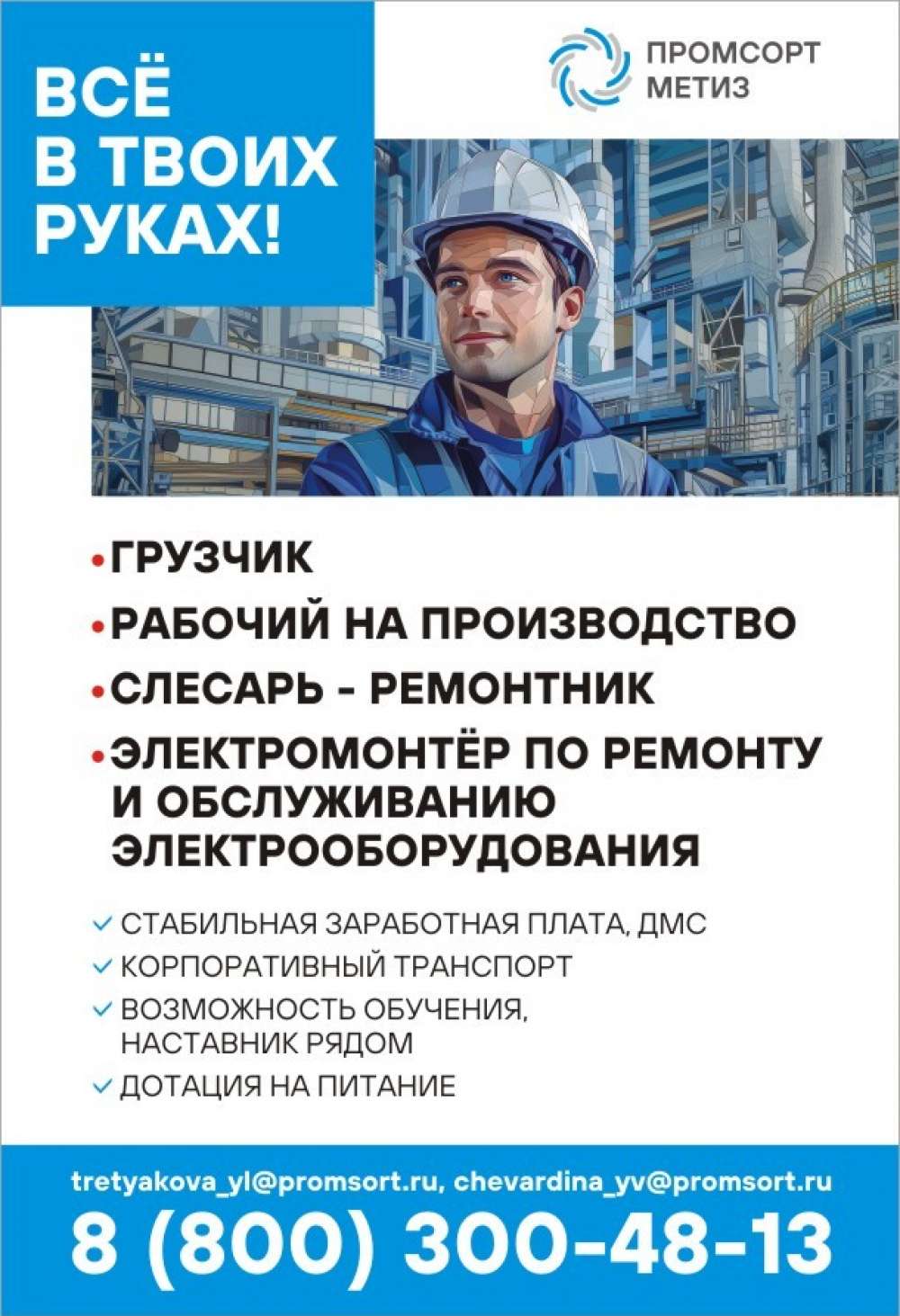 ВСЁ В ТВОИХ РУКАХ!

ПРОМСОРТ МЕТИЗ

• ГРУЗЧИК
• РАБОЧИЙ НА ПРОИЗВОДСТВО
• СЛЕСАРЬ - РЕМОНТНИК
• ЭЛЕКТРОМОНТЁР ПО РЕМОНТУ И ОБСЛУЖИВАНИЮ ЭЛЕКТРООБОРУДОВАНИЯ

✓ СТАБИЛЬНАЯ ЗАРАБОТНАЯ ПЛАТА, ДМС
✓ КОРПОРАТИВНЫЙ ТРАНСПОРТ
✓ ВОЗМОЖНОСТЬ ОБУЧЕНИЯ, НАСТАВНИК РЯДОМ
✓ ДОТАЦИЯ НА ПИТАНИЕ

tretyakova_yl@promsort.ru, chevardina_yv@promsort.ru
8 (800) 300-48-13